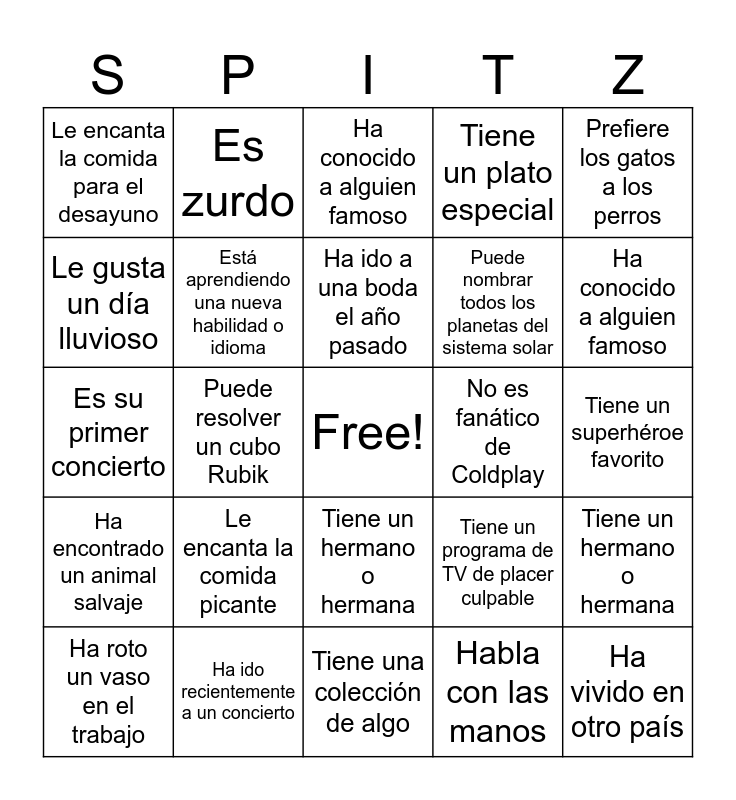 | S | P | I | T | Z |
|---|---|---|---|---|
| Le encanta la comida para el desayuno | Es zurdo | Ha conocido a alguien famoso | Tiene un plato especial | Prefiere los gatos a los perros |
| Le gusta un día lluvioso | Está aprendiendo una nueva habilidad o idioma | Ha ido a una boda el año pasado | Puede nombrar todos los planetas del sistema solar | Ha conocido a alguien famoso |
| Es su primer concierto | Puede resolver un cubo Rubik | Free! | No es fanático de Coldplay | Tiene un superhéroe favorito |
| Ha encontrado un animal salvaje | Le encanta la comida picante | Tiene un hermano o hermana | Tiene un programa de TV de placer culpable | Tiene un hermano o hermana |
| Ha roto un vaso en el trabajo | Ha ido recientemente a un concierto | Tiene una colección de algo | Habla con las manos | Ha vivido en otro país |